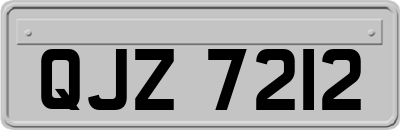 QJZ 7212